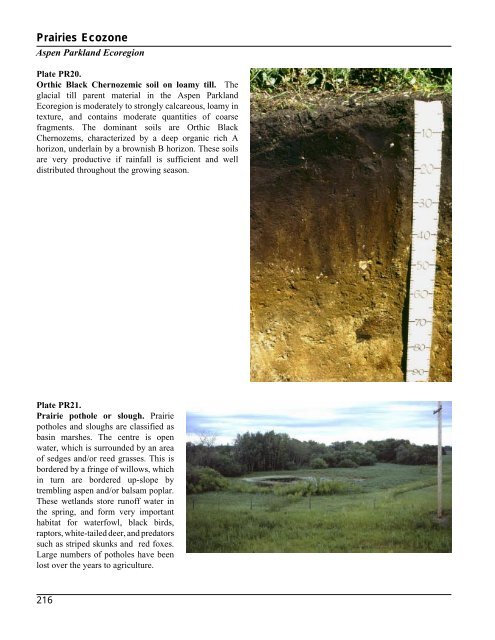 Prairies Ecozone
Aspen Parkland Ecoregion

Plate PR20.
Orthic Black Chernozemic soil on loamy till. The glacial till parent material in the Aspen Parkland Ecoregion is moderately to strongly calcareous, loamy in texture, and contains moderate quantities of coarse fragments. The dominant soils are Orthic Black Chernozems, characterized by a deep organic rich A horizon, underlain by a brownish B horizon. These soils are very productive if rainfall is sufficient and well distributed throughout the growing season.

10
20
30
40
50
60
70
80
90

Plate PR21.
Prairie pothole or slough. Prairie potholes and sloughs are classified as basin marshes. The centre is open water, which is surrounded by an area of sedges and/or reed grasses. This is bordered by a fringe of willows, which in turn are bordered up-slope by trembling aspen and/or balsam poplar. These wetlands store runoff water in the spring, and form very important habitat for waterfowl, black birds, raptors, white-tailed deer, and predators such as striped skunks and red foxes. Large numbers of potholes have been lost over the years to agriculture.

216